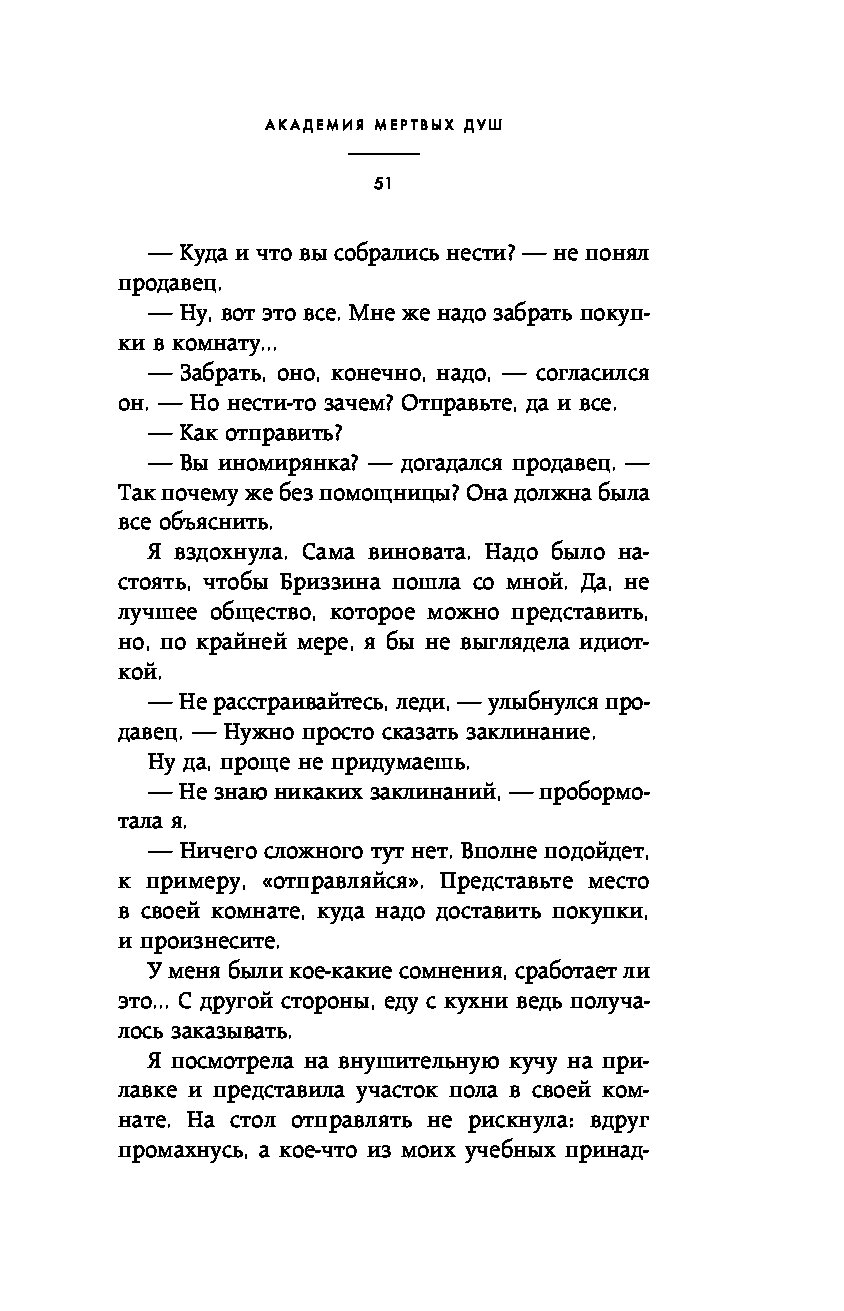 АКАДЕМИЯ МЕРТВЫХ ДУШ

51

— Куда и что вы собрались нести? — не понял продавец.

— Ну, вот это все. Мне же надо забрать покупки в комнату...

— Забрать, оно, конечно, надо, — согласился он. — Но нести-то зачем? Отправьте, да и все.

— Как отправить?

— Вы иномирянка? — догадался продавец. — Так почему же без помощницы? Она должна была все объяснить.

Я вздохнула. Сама виновата. Надо было настоять, чтобы Бриззина пошла со мной. Да, не лучшее общество, которое можно представить, но, по крайней мере, я бы не выглядела идиоткой.

— Не расстраивайтесь, леди, — улыбнулся продавец. — Нужно просто сказать заклинание.

Ну да, проще не придумаешь.

— Не знаю никаких заклинаний, — пробормотала я.

— Ничего сложного тут нет. Вполне подойдет, к примеру, «отправляйся». Представьте место в своей комнате, куда надо доставить покупки, и произнесите.

У меня были кое-какие сомнения, сработает ли это... С другой стороны, еду с кухни ведь получалось заказывать.

Я посмотрела на внушительную кучу на прилавке и представила участок пола в своей комнате. На стол отправлять не рискнула: вдруг промахнусь, а кое-что из моих учебных принад-